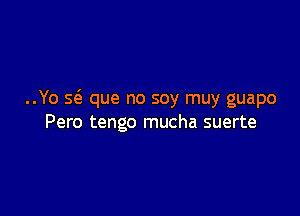 ..Yo sé que no soy muy guapo
Pero tengo mucha suerte